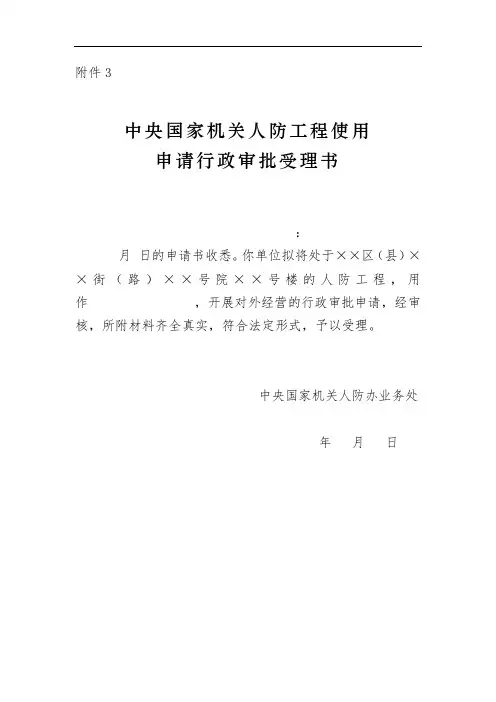 附件3

中央国家机关人防工程使用
申请行政审批受理书

：

月 日的申请书收悉。你单位拟将处于××区（县）××街（路）××号院××号楼的人防工程，用作 ，开展对外经营的行政审批申请，经审核，所附材料齐全真实，符合法定形式，予以受理。

中央国家机关人防办业务处

年 月 日